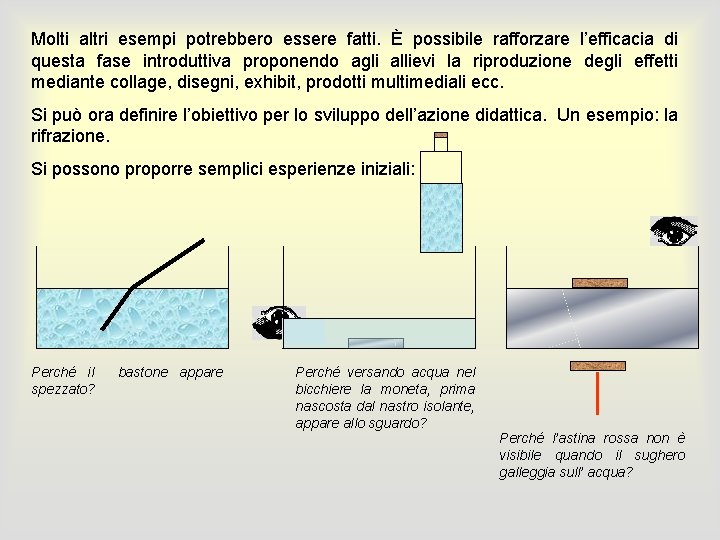 Molti altri esempi potrebbero essere fatti. È possibile rafforzare l'efficacia di questa fase introduttiva proponendo agli allievi la riproduzione degli effetti mediante collage, disegni, exhibit, prodotti multimediali ecc.

Si può ora definire l'obiettivo per lo sviluppo dell'azione didattica. Un esempio: la rifrazione.

Si possono proporre semplici esperienze iniziali:

Perché il bastone appare spezzato?

Perché versando acqua nel bicchiere la moneta, prima nascosta dal nastro isolante, appare allo sguardo?

Perché l'astina rossa non è visibile quando il sughero galleggia sull' acqua?